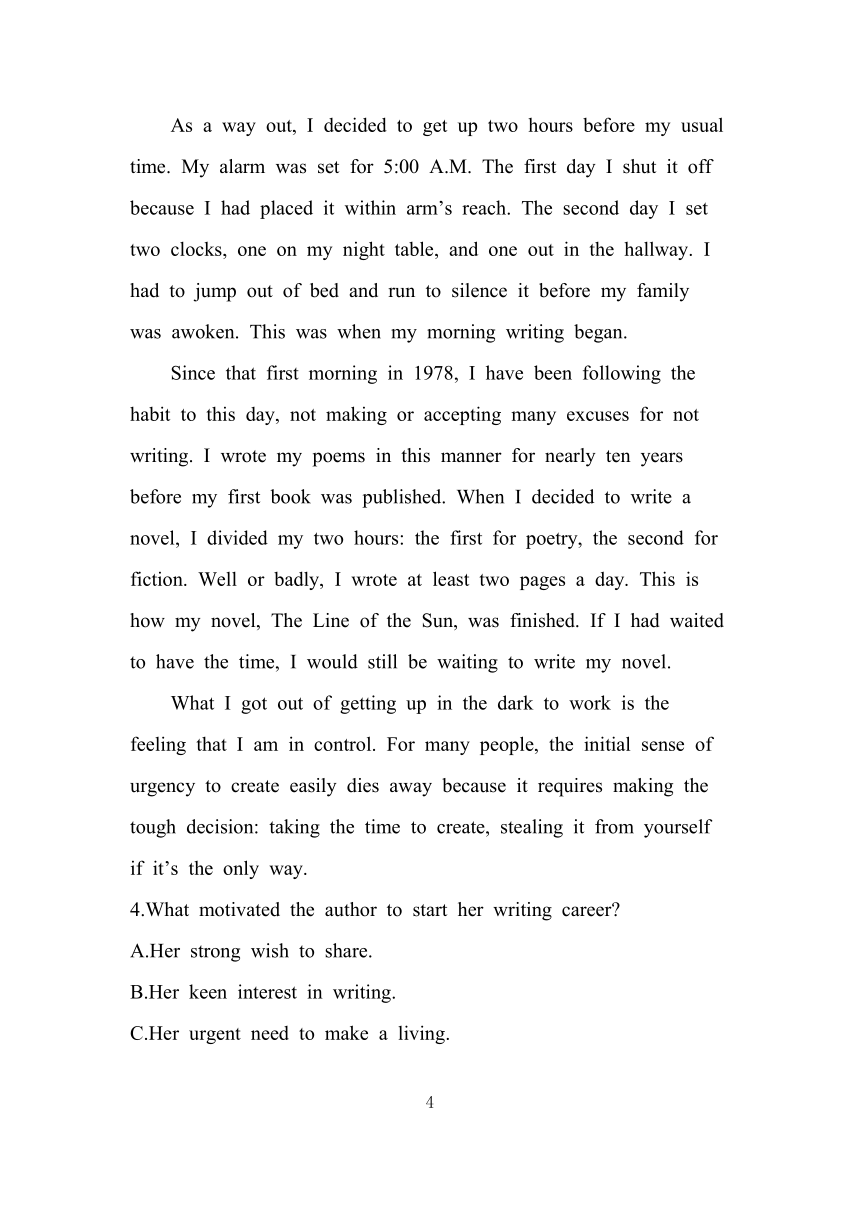 As a way out, I decided to get up two hours before my usual time. My alarm was set for 5:00 A.M. The first day I shut it off because I had placed it within arm’s reach. The second day I set two clocks, one on my night table, and one out in the hallway. I had to jump out of bed and run to silence it before my family was awoken. This was when my morning writing began.

Since that first morning in 1978, I have been following the habit to this day, not making or accepting many excuses for not writing. I wrote my poems in this manner for nearly ten years before my first book was published. When I decided to write a novel, I divided my two hours: the first for poetry, the second for fiction. Well or badly, I wrote at least two pages a day. This is how my novel, The Line of the Sun, was finished. If I had waited to have the time, I would still be waiting to write my novel.

What I got out of getting up in the dark to work is the feeling that I am in control. For many people, the initial sense of urgency to create easily dies away because it requires making the tough decision: taking the time to create, stealing it from yourself if it’s the only way.

4.What motivated the author to start her writing career?

A.Her strong wish to share.

B.Her keen interest in writing.

C.Her urgent need to make a living.

4